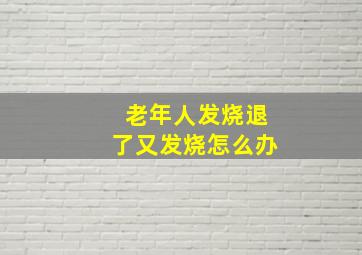 老年人发烧退了又发烧怎么办